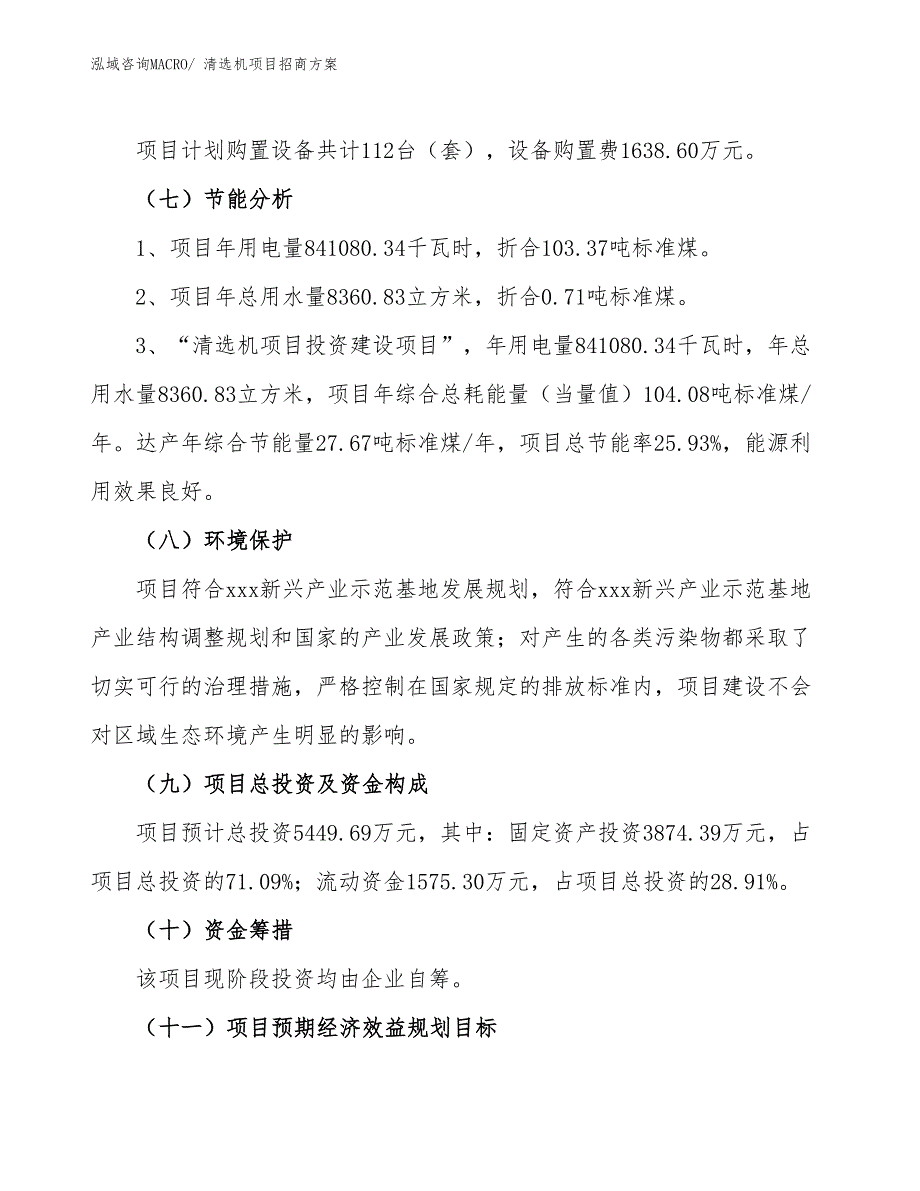 泓域咨询MACRO/ 清选机项目招商方案

项目计划购置设备共计112台（套），设备购置费1638.60万元。

（七）节能分析

1、项目年用电量841080.34千瓦时，折合103.37吨标准煤。

2、项目年总用水量8360.83立方米，折合0.71吨标准煤。

3、“清选机项目投资建设项目”，年用电量841080.34千瓦时，年总用水量8360.83立方米，项目年综合总耗能量（当量值）104.08吨标准煤/年。达产年综合节能量27.67吨标准煤/年，项目总节能率25.93%，能源利用效果良好。

（八）环境保护

项目符合xxx新兴产业示范基地发展规划，符合xxx新兴产业示范基地产业结构调整规划和国家的产业发展政策；对产生的各类污染物都采取了切实可行的治理措施，严格控制在国家规定的排放标准内，项目建设不会对区域生态环境产生明显的影响。

（九）项目总投资及资金构成

项目预计总投资5449.69万元，其中：固定资产投资3874.39万元，占项目总投资的71.09%；流动资金1575.30万元，占项目总投资的28.91%。

（十）资金筹措

该项目现阶段投资均由企业自筹。

（十一）项目预期经济效益规划目标